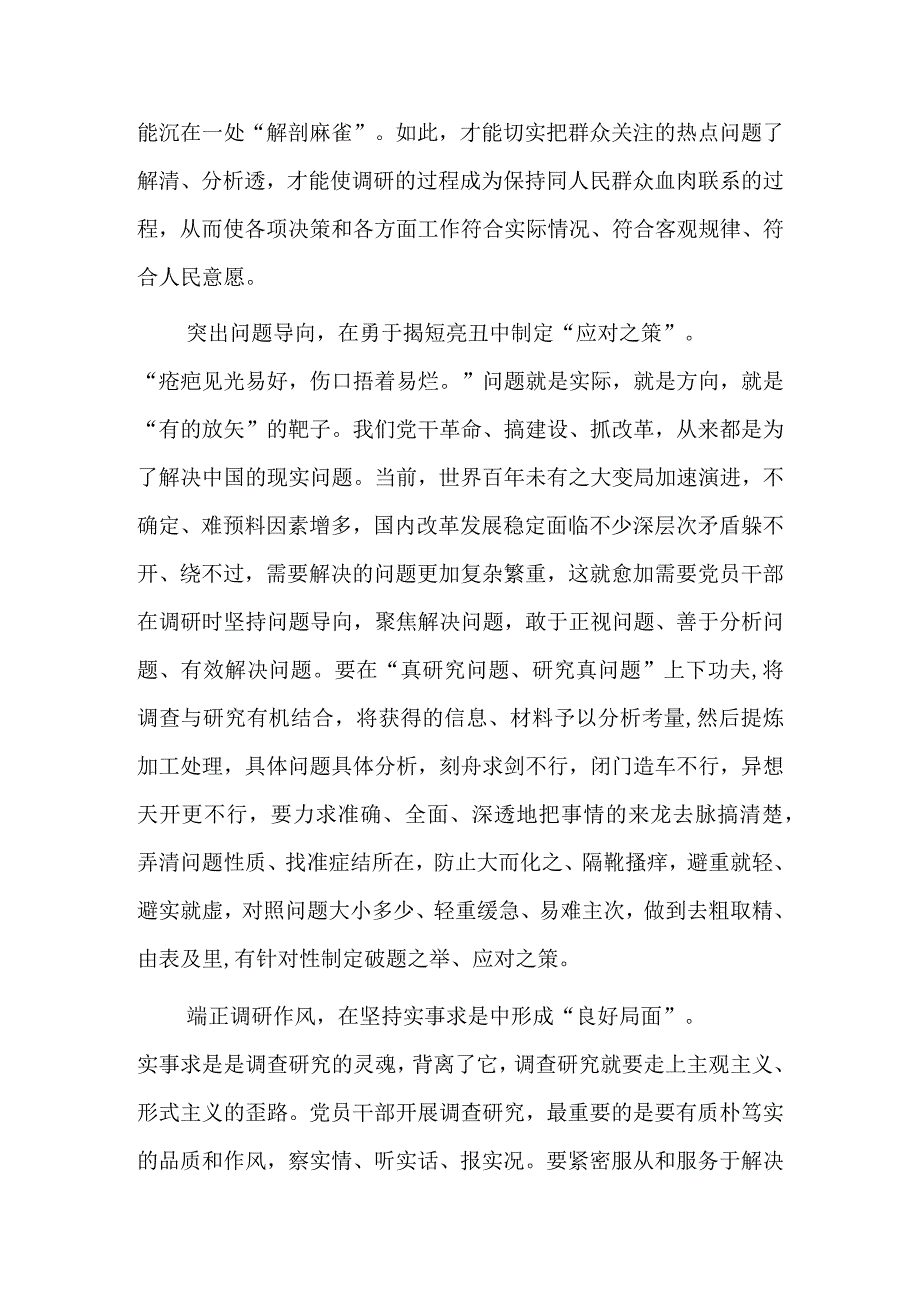 能沉在一处“解剖麻雀”。如此，才能切实把群众关注的热点问题了解清、分析透，才能使调研的过程成为保持同人民群众血肉联系的过程，从而使各项决策和各方面工作符合实际情况、符合客观规律、符合人民意愿。

突出问题导向，在勇于揭短亮丑中制定“应对之策”。“疮疤见光易好，伤口捂着易烂。”问题就是实际，就是方向，就是“有的放矢”的靶子。我们党干革命、搞建设、抓改革，从来都是为了解决中国的现实问题。当前，世界百年未有之大变局加速演进，不确定、难预料因素增多，国内改革发展稳定面临不少深层次矛盾躲不开、绕不过，需要解决的问题更加复杂繁重，这就愈加需要党员干部在调研时坚持问题导向，聚焦解决问题，敢于正视问题、善于分析问题、有效解决问题。要在“真研究问题、研究真问题”上下功夫,将调查与研究有机结合，将获得的信息、材料予以分析考量,然后提炼加工处理，具体问题具体分析，刻舟求剑不行，闭门造车不行，异想天开更不行，要力求准确、全面、深透地把事情的来龙去脉搞清楚，弄清问题性质、找准症结所在，防止大而化之、隔靴搔痒，避重就轻、避实就虚，对照问题大小多少、轻重缓急、易难主次，做到去粗取精、由表及里,有针对性制定破题之举、应对之策。

端正调研作风，在坚持实事求是中形成“良好局面”。实事求是是调查研究的灵魂，背离了它，调查研究就要走上主观主义、形式主义的歪路。党员干部开展调查研究，最重要的是要有质朴笃实的品质和作风，察实情、听实话、报实况。要紧密服从和服务于解决